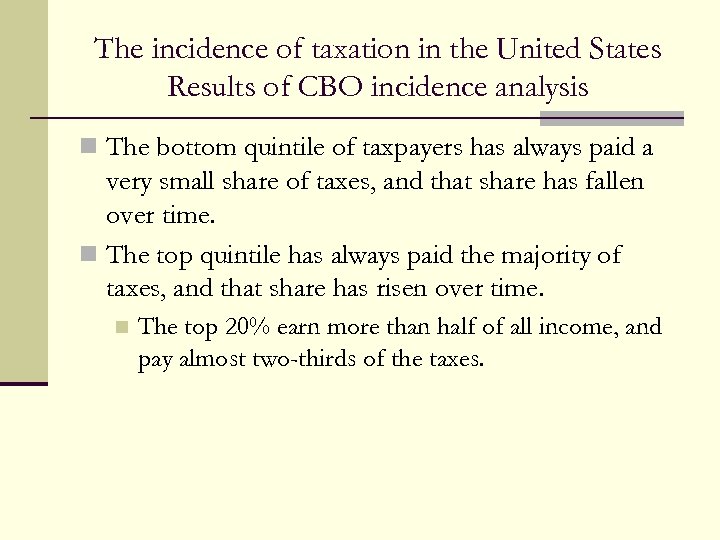 The incidence of taxation in the United States
Results of CBO incidence analysis

The bottom quintile of taxpayers has always paid a very small share of taxes, and that share has fallen over time.

The top quintile has always paid the majority of taxes, and that share has risen over time.

The top 20% earn more than half of all income, and pay almost two-thirds of the taxes.